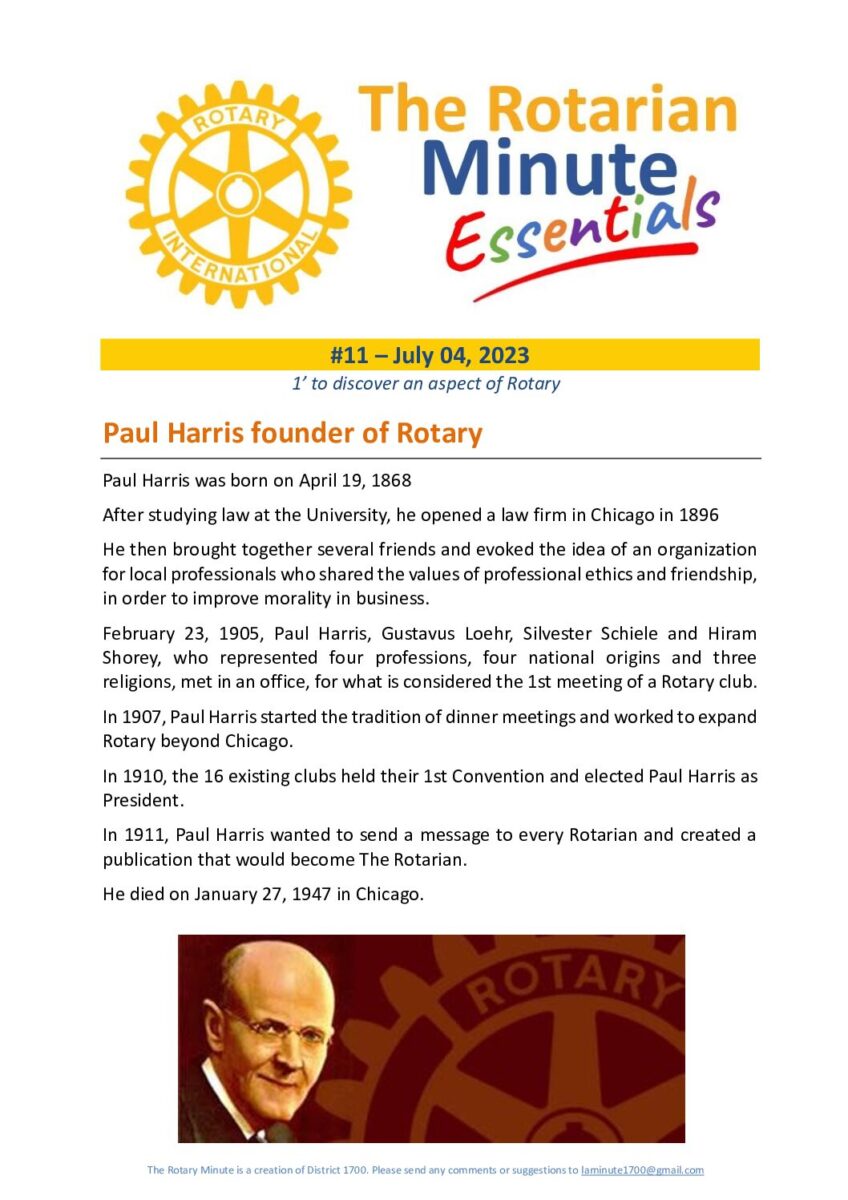 ROTARY INTERNATIONAL

The Rotarian Minute Essentials

#11 – July 04, 2023

1' to discover an aspect of Rotary

Paul Harris founder of Rotary

Paul Harris was born on April 19, 1868

After studying law at the University, he opened a law firm in Chicago in 1896

He then brought together several friends and evoked the idea of an organization for local professionals who shared the values of professional ethics and friendship, in order to improve morality in business.

February 23, 1905, Paul Harris, Gustavus Loehr, Silvester Schiele and Hiram Shorey, who represented four professions, four national origins and three religions, met in an office, for what is considered the 1st meeting of a Rotary club.

In 1907, Paul Harris started the tradition of dinner meetings and worked to expand Rotary beyond Chicago.

In 1910, the 16 existing clubs held their 1st Convention and elected Paul Harris as President.

In 1911, Paul Harris wanted to send a message to every Rotarian and created a publication that would become The Rotarian.

He died on January 27, 1947 in Chicago.

ROTARY

The Rotary Minute is a creation of District 1700. Please send any comments or suggestions to laminute1700@gmail.com